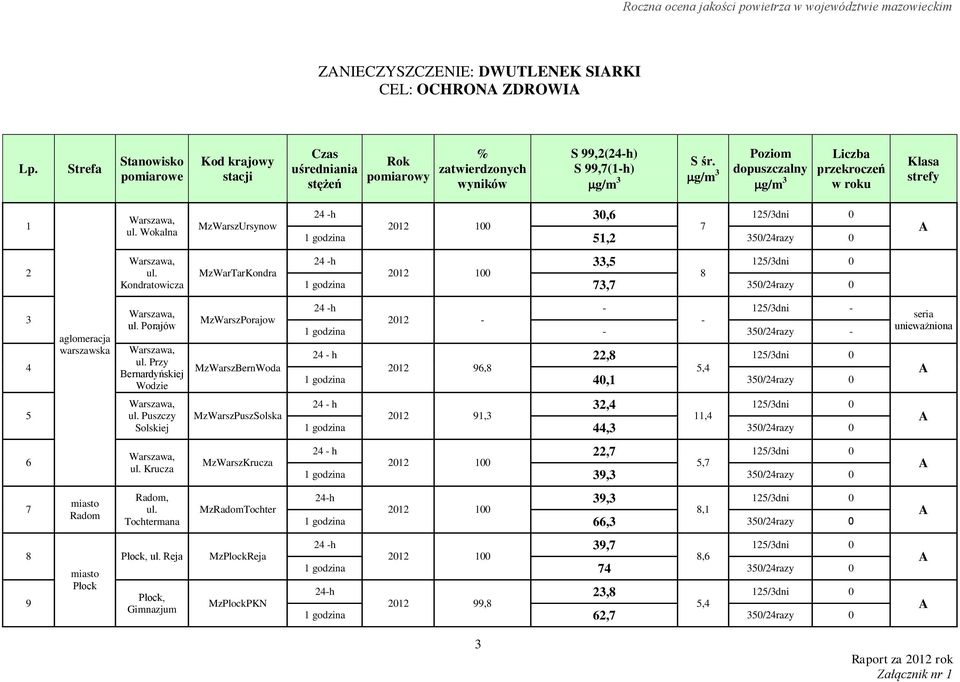 Roczna ocena jakości powietrza w województwie mazowieckim

ZANIECZYSZCZENIE: DWUTLENEK SIARKI
CEL: OCHRONA ZDROWIA

| Lp. | Strefa | Stanowisko pomiarowe | Kod krajowy stacji | Czas uśredniania stężeń | Rok pomiarowy | % zatwierdzonych wyników | S 99,2(24-h) S 99,7(1-h) $\mu g/m^3$ | S śr. $\mu g/m^3$ | Poziom dopuszczalny $\mu g/m^3$ | Liczba przekroczeń w roku | Klasa strefy |
|---|---|---|---|---|---|---|---|---|---|---|---|
| 1 | aglomeracja warszawska | Warszawa, ul. Wokalna | MzWarszUrsynow | 24 -h | 2012 | 100 | 30,6 | 7 | 125/3dni | 0 | A |
| | | | | 1 godzina | | | 51,2 | | 350/24razy | 0 | |
| 2 | | Warszawa, ul. Kondratowicza | MzWarTarKondra | 24 -h | 2012 | 100 | 33,5 | 8 | 125/3dni | 0 | |
| | | | | 1 godzina | | | 73,7 | | 350/24razy | 0 | |
| 3 | | Warszawa, ul. Porajów | MzWarszPorajow | 24 -h | 2012 | - | - | - | 125/3dni | - | seria unieważniona |
| | | | | 1 godzina | | | - | | 350/24razy | - | |
| 4 | | Warszawa, ul. Przy Bernardyńskiej Wodzie | MzWarszBernWoda | 24 - h | 2012 | 96,8 | 22,8 | 5,4 | 125/3dni | 0 | A |
| | | | | 1 godzina | | | 40,1 | | 350/24razy | 0 | |
| 5 | | Warszawa, ul. Puszczy Solskiej | MzWarszPuszSolska | 24 - h | 2012 | 91,3 | 32,4 | 11,4 | 125/3dni | 0 | A |
| | | | | 1 godzina | | | 44,3 | | 350/24razy | 0 | |
| 6 | | Warszawa, ul. Krucza | MzWarszKrucza | 24 - h | 2012 | 100 | 22,7 | 5,7 | 125/3dni | 0 | A |
| | | | | 1 godzina | | | 39,3 | | 350/24razy | 0 | |
| 7 | miasto Radom | Radom, ul. Tochtermana | MzRadomTochter | 24-h | 2012 | 100 | 39,3 | 8,1 | 125/3dni | 0 | A |
| | | | | 1 godzina | | | 66,3 | | 350/24razy | 0 | |
| 8 | miasto Płock | Płock, ul. Reja | MzPlockReja | 24 -h | 2012 | 100 | 39,7 | 8,6 | 125/3dni | 0 | A |
| | | | | 1 godzina | | | 74 | | 350/24razy | 0 | |
| 9 | | Płock, Gimnazjum | MzPlockPKN | 24-h | 2012 | 99,8 | 23,8 | 5,4 | 125/3dni | 0 | A |
| | | | | 1 godzina | | | 62,7 | | 350/24razy | 0 | |

3

Raport za 2012 rok
Załącznik nr 1